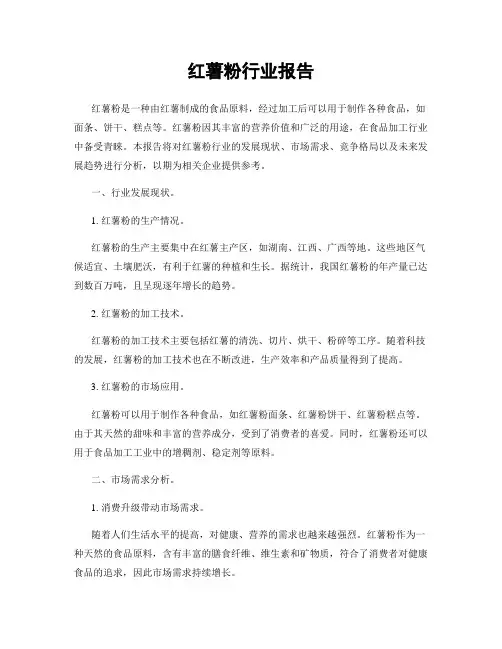 红薯粉行业报告

红薯粉是一种由红薯制成的食品原料，经过加工后可以用于制作各种食品，如面条、饼干、糕点等。红薯粉因其丰富的营养价值和广泛的用途，在食品加工行业中备受青睐。本报告将对红薯粉行业的发展现状、市场需求、竞争格局以及未来发展趋势进行分析，以期为相关企业提供参考。

一、行业发展现状。

1. 红薯粉的生产情况。

红薯粉的生产主要集中在红薯主产区，如湖南、江西、广西等地。这些地区气候适宜、土壤肥沃，有利于红薯的种植和生长。据统计，我国红薯粉的年产量已达到数百万吨，且呈现逐年增长的趋势。

2. 红薯粉的加工技术。

红薯粉的加工技术主要包括红薯的清洗、切片、烘干、粉碎等工序。随着科技的发展，红薯粉的加工技术也在不断改进，生产效率和产品质量得到了提高。

3. 红薯粉的市场应用。

红薯粉可以用于制作各种食品，如红薯粉面条、红薯粉饼干、红薯粉糕点等。由于其天然的甜味和丰富的营养成分，受到了消费者的喜爱。同时，红薯粉还可以用于食品加工工业中的增稠剂、稳定剂等原料。

二、市场需求分析。

1. 消费升级带动市场需求。

随着人们生活水平的提高，对健康、营养的需求也越来越强烈。红薯粉作为一种天然的食品原料，含有丰富的膳食纤维、维生素和矿物质，符合了消费者对健康食品的追求，因此市场需求持续增长。